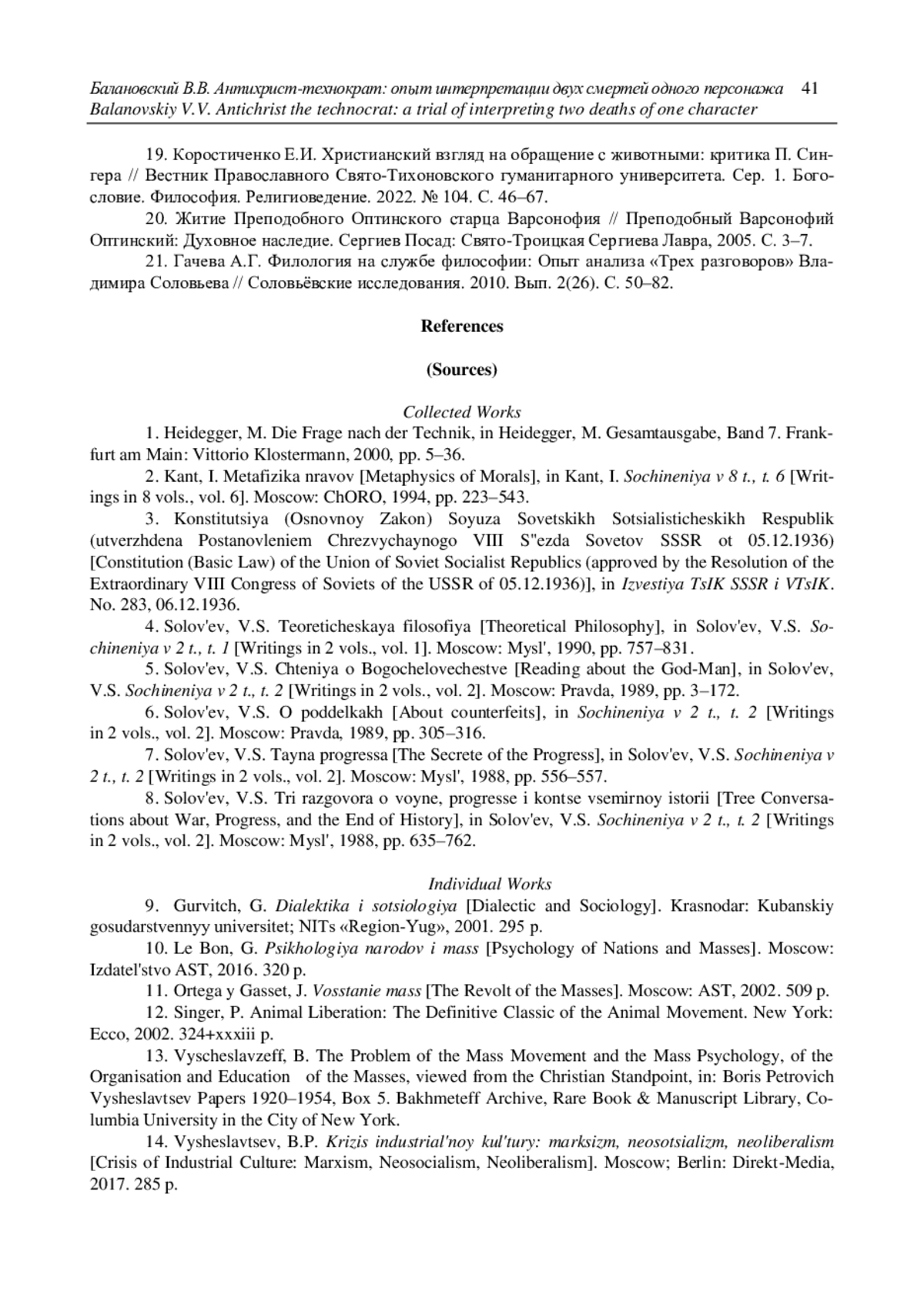 Балановский В.В. Антихрист-технократ: опыт интерпретации двух смертей одного персонажа 41
Balanovskiy V.V. Antichrist the technocrat: a trial of interpreting two deaths of one character

19. Коростиченко Е.И. Христианский взгляд на обращение с животными: критика П. Сингера // Вестник Православного Свято-Тихоновского гуманитарного университета. Сер. 1. Богословие. Философия. Религиоведение. 2022. № 104. С. 46–67.

20. Житие Преподобного Оптинского старца Варсонофия // Преподобный Варсонофий Оптинский: Духовное наследие. Сергиев Посад: Свято-Троицкая Сергиева Лавра, 2005. С. 3–7.

21. Гачева А.Г. Филология на службе философии: Опыт анализа «Трех разговоров» Владимира Соловьева // Соловьёвские исследования. 2010. Вып. 2(26). С. 50–82.

References

(Sources)

Collected Works

1. Heidegger, M. Die Frage nach der Technik, in Heidegger, M. Gesamtausgabe, Band 7. Frankfurt am Main: Vittorio Klostermann, 2000, pp. 5–36.

2. Kant, I. Metafizika nravov [Metaphysics of Morals], in Kant, I. Sochineniya v 8 t., t. 6 [Writings in 8 vols., vol. 6]. Moscow: ChORO, 1994, pp. 223–543.

3. Konstitutsiya (Osnovnoy Zakon) Soyuza Sovetskikh Sotsialisticheskikh Respublik (utverzhdena Postanovleniem Chrezvychaynogo VIII S"ezda Sovetov SSSR ot 05.12.1936) [Constitution (Basic Law) of the Union of Soviet Socialist Republics (approved by the Resolution of the Extraordinary VIII Congress of Soviets of the USSR of 05.12.1936)], in Izvestiya TsIK SSSR i VTsIK. No. 283, 06.12.1936.

4. Solov'ev, V.S. Teoreticheskaya filosofiya [Theoretical Philosophy], in Solov'ev, V.S. Sochineniya v 2 t., t. 1 [Writings in 2 vols., vol. 1]. Moscow: Mysl', 1990, pp. 757–831.

5. Solov'ev, V.S. Chteniya o Bogochelovechestve [Reading about the God-Man], in Solov'ev, V.S. Sochineniya v 2 t., t. 2 [Writings in 2 vols., vol. 2]. Moscow: Pravda, 1989, pp. 3–172.

6. Solov'ev, V.S. O poddelkakh [About counterfeits], in Sochineniya v 2 t., t. 2 [Writings in 2 vols., vol. 2]. Moscow: Pravda, 1989, pp. 305–316.

7. Solov'ev, V.S. Tayna progressa [The Secrete of the Progress], in Solov'ev, V.S. Sochineniya v 2 t., t. 2 [Writings in 2 vols., vol. 2]. Moscow: Mysl', 1988, pp. 556–557.

8. Solov'ev, V.S. Tri razgovora o voyne, progresse i kontse vsemirnoy istorii [Tree Conversations about War, Progress, and the End of History], in Solov'ev, V.S. Sochineniya v 2 t., t. 2 [Writings in 2 vols., vol. 2]. Moscow: Mysl', 1988, pp. 635–762.

Individual Works

9. Gurvitch, G. Dialektika i sotsiologiya [Dialectic and Sociology]. Krasnodar: Kubanskiy gosudarstvennyy universitet; NITs «Region-Yug», 2001. 295 p.

10. Le Bon, G. Psikhologiya narodov i mass [Psychology of Nations and Masses]. Moscow: Izdatel'stvo AST, 2016. 320 p.

11. Ortega y Gasset, J. Vosstanie mass [The Revolt of the Masses]. Moscow: AST, 2002. 509 p.

12. Singer, P. Animal Liberation: The Definitive Classic of the Animal Movement. New York: Ecco, 2002. 324+xxxiii p.

13. Vyscheslavzeff, B. The Problem of the Mass Movement and the Mass Psychology, of the Organisation and Education of the Masses, viewed from the Christian Standpoint, in: Boris Petrovich Vysheslavtsev Papers 1920–1954, Box 5. Bakhmeteff Archive, Rare Book & Manuscript Library, Columbia University in the City of New York.

14. Vysheslavtsev, B.P. Krizis industrial'noy kul'tury: marksizm, neosotsializm, neoliberalism [Crisis of Industrial Culture: Marxism, Neosocialism, Neoliberalism]. Moscow; Berlin: Direkt-Media, 2017. 285 p.